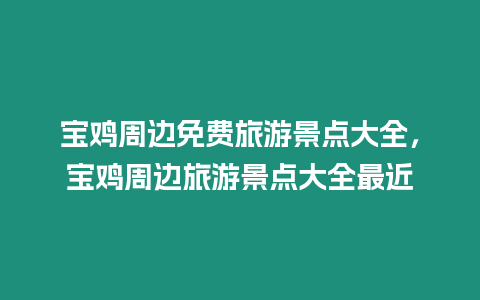 宝鸡周边免费旅游景点大全，宝鸡周边旅游景点大全最近